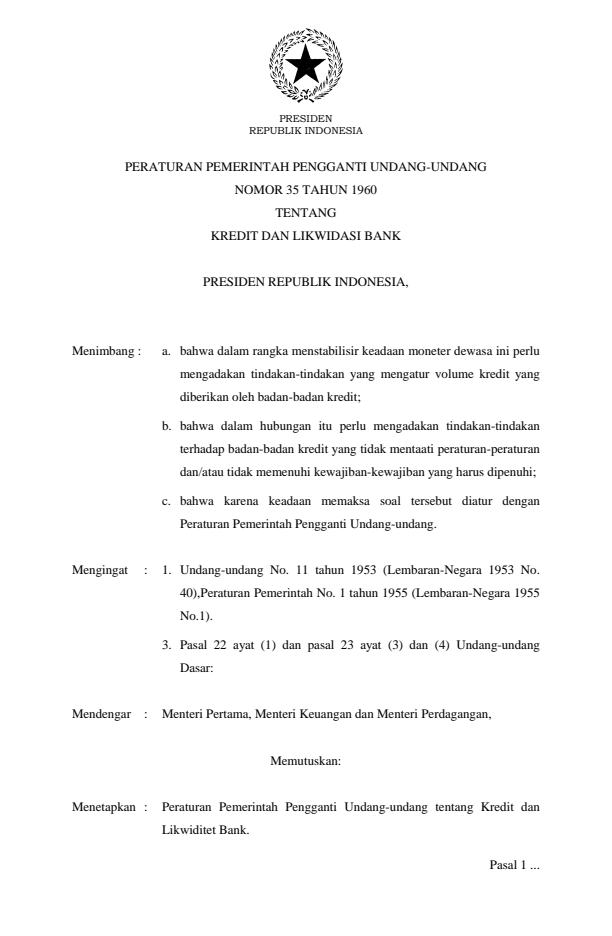 PRESIDEN
REPUBLIK INDONESIA

PERATURAN PEMERINTAH PENGGANTI UNDANG-UNDANG
NOMOR 35 TAHUN 1960
TENTANG
KREDIT DAN LIKWIDASI BANK

PRESIDEN REPUBLIK INDONESIA,

Menimbang : a. bahwa dalam rangka menstabilisir keadaan moneter dewasa ini perlu mengadakan tindakan-tindakan yang mengatur volume kredit yang diberikan oleh badan-badan kredit;

b. bahwa dalam hubungan itu perlu mengadakan tindakan-tindakan terhadap badan-badan kredit yang tidak mentaati peraturan-peraturan dan/atau tidak memenuhi kewajiban-kewajiban yang harus dipenuhi;

c. bahwa karena keadaan memaksa soal tersebut diatur dengan Peraturan Pemerintah Pengganti Undang-undang.

Mengingat : 1. Undang-undang No. 11 tahun 1953 (Lembaran-Negara 1953 No. 40),Peraturan Pemerintah No. 1 tahun 1955 (Lembaran-Negara 1955 No.1).

3. Pasal 22 ayat (1) dan pasal 23 ayat (3) dan (4) Undang-undang Dasar:

Mendengar : Menteri Pertama, Menteri Keuangan dan Menteri Perdagangan,

Memutuskan:

Menetapkan : Peraturan Pemerintah Pengganti Undang-undang tentang Kredit dan Likwiditet Bank.

Pasal 1 ...